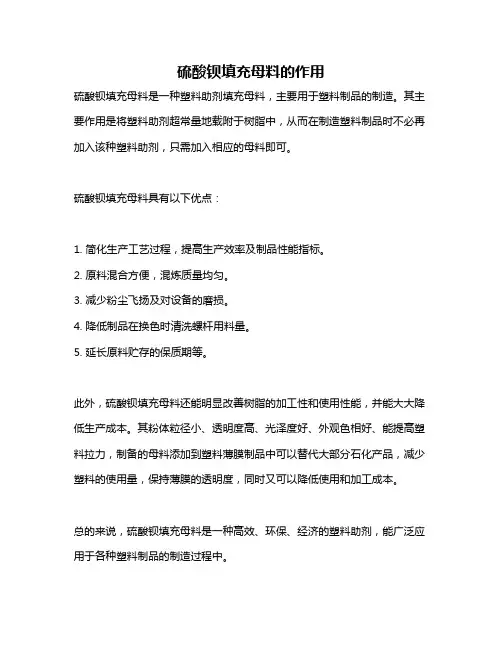 硫酸钡填充母料的作用

硫酸钡填充母料是一种塑料助剂填充母料，主要用于塑料制品的制造。其主要作用是将塑料助剂超常量地载附于树脂中，从而在制造塑料制品时不必再加入该种塑料助剂，只需加入相应的母料即可。

硫酸钡填充母料具有以下优点：

1. 简化生产工艺过程，提高生产效率及制品性能指标。
2. 原料混合方便，混炼质量均匀。
3. 减少粉尘飞扬及对设备的磨损。
4. 降低制品在换色时清洗螺杆用料量。
5. 延长原料贮存的保质期等。

此外，硫酸钡填充母料还能明显改善树脂的加工性和使用性能，并能大大降低生产成本。其粉体粒径小、透明度高、光泽度好、外观色相好、能提高塑料拉力，制备的母料添加到塑料薄膜制品中可以替代大部分石化产品，减少塑料的使用量，保持薄膜的透明度，同时又可以降低使用和加工成本。

总的来说，硫酸钡填充母料是一种高效、环保、经济的塑料助剂，能广泛应用于各种塑料制品的制造过程中。